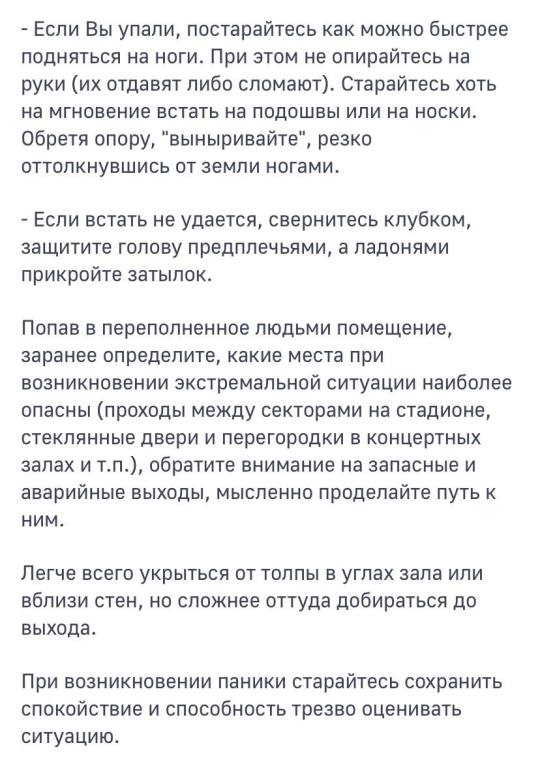 - Если Вы упали, постарайтесь как можно быстрее подняться на ноги. При этом не опирайтесь на руки (их отдавят либо сломают). Старайтесь хоть на мгновение встать на подошвы или на носки. Обретя опору, "выныривайте", резко оттолкнувшись от земли ногами.

- Если встать не удается, свернитесь клубком, защитите голову предплечьями, а ладонями прикройте затылок.

Попав в переполненное людьми помещение, заранее определите, какие места при возникновении экстремальной ситуации наиболее опасны (проходы между секторами на стадионе, стеклянные двери и перегородки в концертных залах и т.п.), обратите внимание на запасные и аварийные выходы, мысленно проделайте путь к ним.

Легче всего укрыться от толпы в углах зала или вблизи стен, но сложнее оттуда добираться до выхода.

При возникновении паники старайтесь сохранить спокойствие и способность трезво оценивать ситуацию.